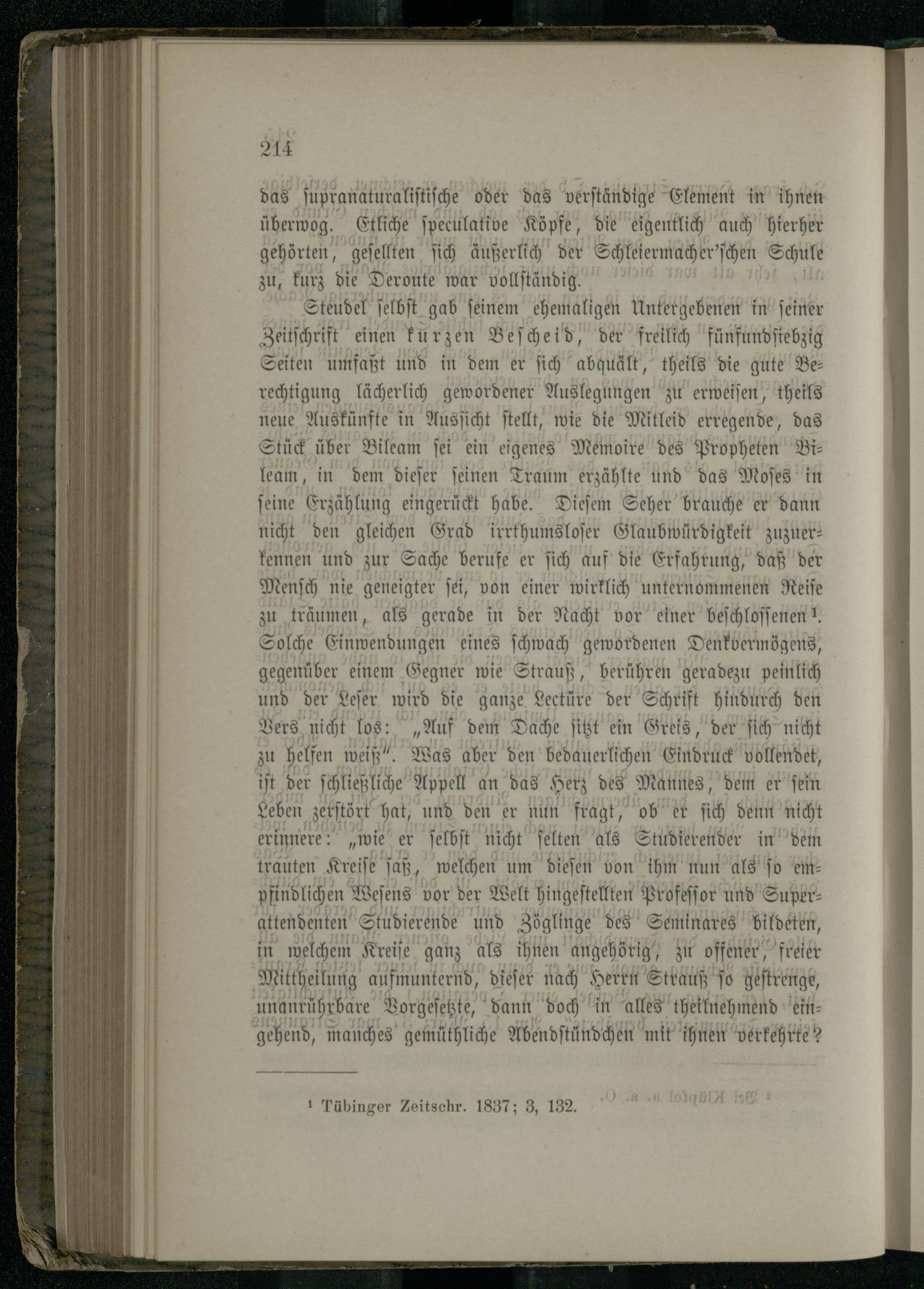 214

das supranaturalistische oder das verständige Element in ihnen überwog. Etliche speculative Köpfe, die eigentlich auch hierher gehörten, gesellten sich äußerlich der Schleiermacher'schen Schule zu, kurz die Deroute war vollständig.

Steudel selbst gab seinem ehemaligen Untergebenen in seiner Zeitschrift einen kurzen Bescheid, der freilich fünfundsiebzig Seiten umfaßt und in dem er sich abquält, theils die gute Berechtigung lächerlich gewordener Auslegungen zu erweisen, theils neue Auskünfte in Aussicht stellt, wie die Mitleid erregende, das Stück über Bileam sei ein eigenes Memoire des Propheten Bileam, in dem dieser seinen Traum erzählte und das Moses in seine Erzählung eingerückt habe. Diesem Seher brauche er dann nicht den gleichen Grad irrthumsloser Glaubwürdigkeit zuzuerkennen und zur Sache berufe er sich auf die Erfahrung, daß der Mensch nie geneigter sei, von einer wirklich unternommenen Reise zu träumen, als gerade in der Nacht vor einer beschlossenen¹. Solche Einwendungen eines schwach gewordenen Denkvermögens, gegenüber einem Gegner wie Strauß, berühren geradezu peinlich und der Leser wird die ganze Lectüre der Schrift hindurch den Vers nicht los: „Auf dem Dache sitzt ein Greis, der sich nicht zu helfen weiß". Was aber den bedauerlichen Eindruck vollendet, ist der schließliche Appell an das Herz des Mannes, dem er sein Leben zerstört hat, und den er nun fragt, ob er sich denn nicht erinnere: „wie er selbst nicht selten als Studierender in dem trauten Kreise saß, welchen um diesen von ihm nun als so empfindlichen Wesens vor der Welt hingestellten Professor und Superattendenten Studierende und Zöglinge des Seminares bildeten, in welchem Kreise ganz als ihnen angehörig, zu offener, freier Mittheilung aufmunternd, dieser nach Herrn Strauß so gestrenge, unanrührbare Vorgesetzte, dann doch in alles theilnehmend eingehend, manches gemüthliche Abendstündchen mit ihnen verkehrte?

¹ Tübinger Zeitschr. 1837; 3, 132.